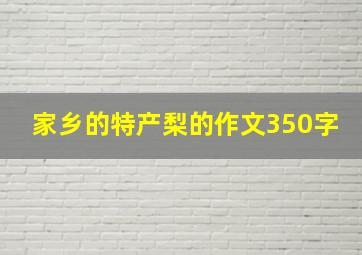 家乡的特产梨的作文350字